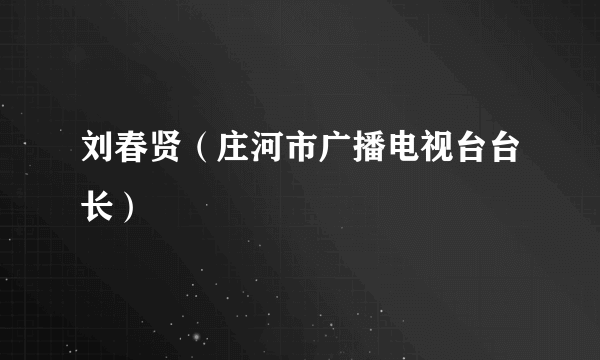 刘春贤（庄河市广播电视台台长）